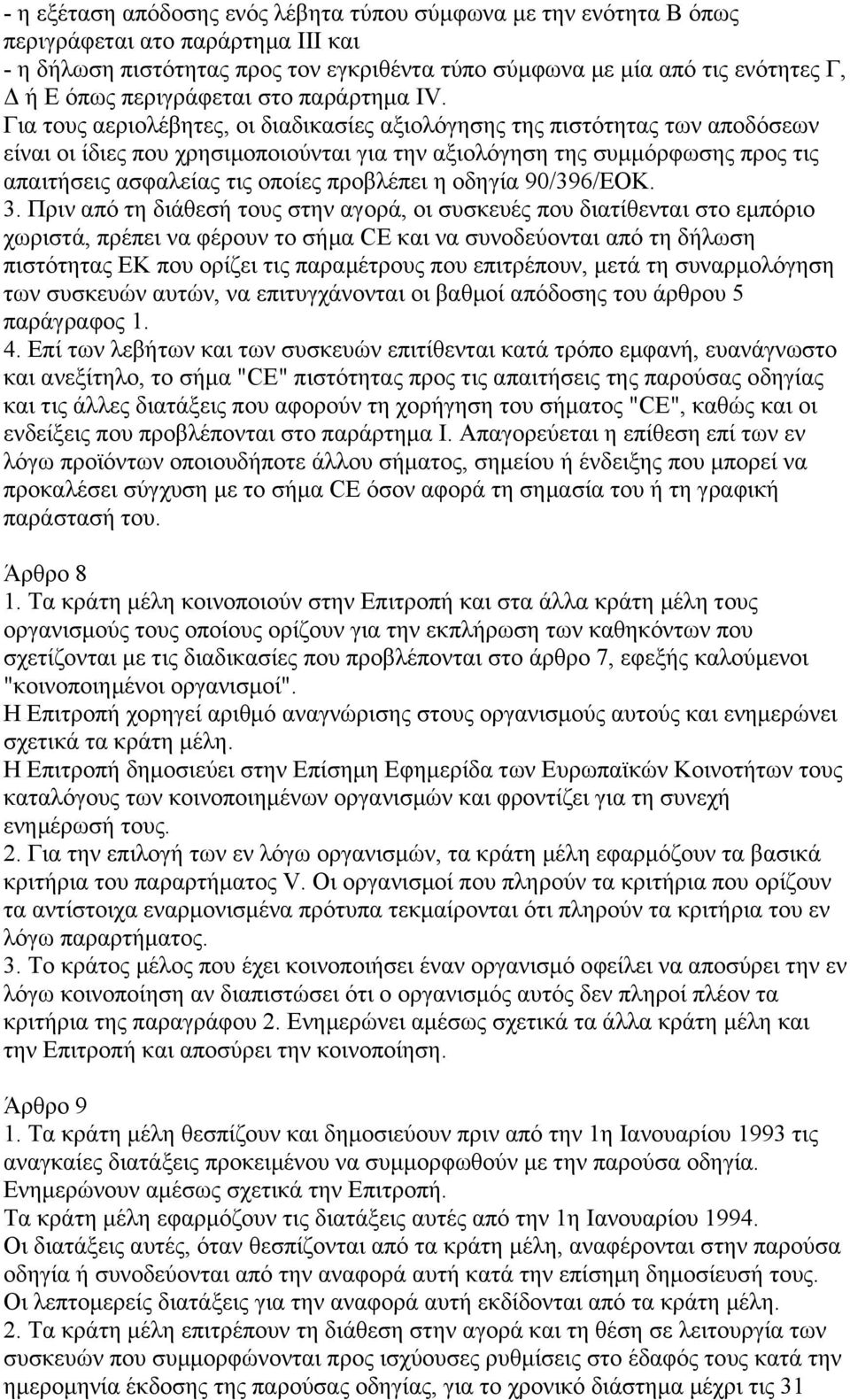 - η εξέταση απόδοσης ενός λέβητα τύπου σύμφωνα με την ενότητα Β όπως περιγράφεται ατο παράρτημα ΙΙΙ και
- η δήλωση πιστότητας προς τον εγκριθέντα τύπο σύμφωνα με μία από τις ενότητες Γ, Δ ή Ε όπως περιγράφεται στο παράρτημα IV.
Για τους αεριολέβητες, οι διαδικασίες αξιολόγησης της πιστότητας των αποδόσεων είναι οι ίδιες που χρησιμοποιούνται για την αξιολόγηση της συμμόρφωσης προς τις απαιτήσεις ασφαλείας τις οποίες προβλέπει η οδηγία 90/396/ΕΟΚ.
3. Πριν από τη διάθεσή τους στην αγορά, οι συσκευές που διατίθενται στο εμπόριο χωριστά, πρέπει να φέρουν το σήμα CE και να συνοδεύονται από τη δήλωση πιστότητας ΕΚ που ορίζει τις παραμέτρους που επιτρέπουν, μετά τη συναρμολόγηση των συσκευών αυτών, να επιτυγχάνονται οι βαθμοί απόδοσης του άρθρου 5 παράγραφος 1.
4. Επί των λεβήτων και των συσκευών επιτίθενται κατά τρόπο εμφανή, ευανάγνωστο και ανεξίτηλο, το σήμα "CE" πιστότητας προς τις απαιτήσεις της παρούσας οδηγίας και τις άλλες διατάξεις που αφορούν τη χορήγηση του σήματος "CE", καθώς και οι ενδείξεις που προβλέπονται στο παράρτημα Ι. Απαγορεύεται η επίθεση επί των εν λόγω προϊόντων οποιουδήποτε άλλου σήματος, σημείου ή ένδειξης που μπορεί να προκαλέσει σύγχυση με το σήμα CE όσον αφορά τη σημασία του ή τη γραφική παράστασή του.

Άρθρο 8
1. Τα κράτη μέλη κοινοποιούν στην Επιτροπή και στα άλλα κράτη μέλη τους οργανισμούς τους οποίους ορίζουν για την εκπλήρωση των καθηκόντων που σχετίζονται με τις διαδικασίες που προβλέπονται στο άρθρο 7, εφεξής καλούμενοι "κοινοποιημένοι οργανισμοί".
Η Επιτροπή χορηγεί αριθμό αναγνώρισης στους οργανισμούς αυτούς και ενημερώνει σχετικά τα κράτη μέλη.
Η Επιτροπή δημοσιεύει στην Επίσημη Εφημερίδα των Ευρωπαϊκών Κοινοτήτων τους καταλόγους των κοινοποιημένων οργανισμών και φροντίζει για τη συνεχή ενημέρωσή τους.
2. Για την επιλογή των εν λόγω οργανισμών, τα κράτη μέλη εφαρμόζουν τα βασικά κριτήρια του παραρτήματος V. Οι οργανισμοί που πληρούν τα κριτήρια που ορίζουν τα αντίστοιχα εναρμονισμένα πρότυπα τεκμαίρονται ότι πληρούν τα κριτήρια του εν λόγω παραρτήματος.
3. Το κράτος μέλος που έχει κοινοποιήσει έναν οργανισμό οφείλει να αποσύρει την εν λόγω κοινοποίηση αν διαπιστώσει ότι ο οργανισμός αυτός δεν πληροί πλέον τα κριτήρια της παραγράφου 2. Ενημερώνει αμέσως σχετικά τα άλλα κράτη μέλη και την Επιτροπή και αποσύρει την κοινοποίηση.

Άρθρο 9
1. Τα κράτη μέλη θεσπίζουν και δημοσιεύουν πριν από την 1η Ιανουαρίου 1993 τις αναγκαίες διατάξεις προκειμένου να συμμορφωθούν με την παρούσα οδηγία. Ενημερώνουν αμέσως σχετικά την Επιτροπή.
Τα κράτη μέλη εφαρμόζουν τις διατάξεις αυτές από την 1η Ιανουαρίου 1994.
Οι διατάξεις αυτές, όταν θεσπίζονται από τα κράτη μέλη, αναφέρονται στην παρούσα οδηγία ή συνοδεύονται από την αναφορά αυτή κατά την επίσημη δημοσίευσή τους.
Οι λεπτομερείς διατάξεις για την αναφορά αυτή εκδίδονται από τα κράτη μέλη.
2. Τα κράτη μέλη επιτρέπουν τη διάθεση στην αγορά και τη θέση σε λειτουργία των συσκευών που συμμορφώνονται προς ισχύουσες ρυθμίσεις στο έδαφός τους κατά την ημερομηνία έκδοσης της παρούσας οδηγίας, για το χρονικό διάστημα μέχρι τις 31